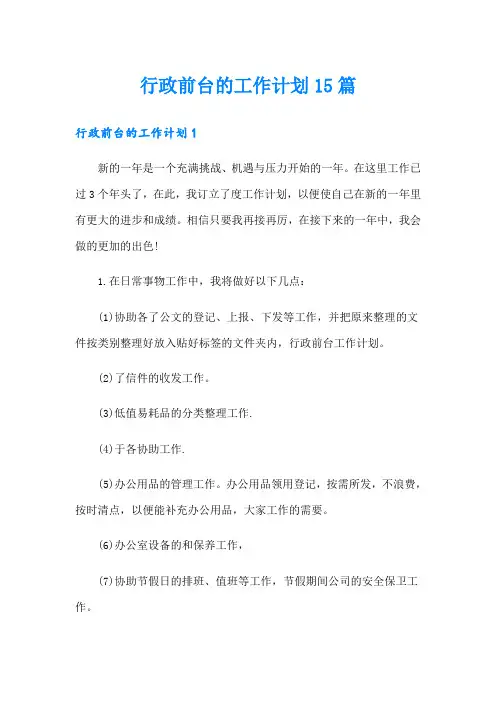 行政前台的工作计划15篇

行政前台的工作计划1

新的一年是一个充满挑战、机遇与压力开始的一年。在这里工作已过3个年头了，在此，我订立了度工作计划，以便使自己在新的一年里有更大的进步和成绩。相信只要我再接再厉，在接下来的一年中，我会做的更加的出色！

1.在日常事物工作中，我将做好以下几点：

(1)协助各了公文的登记、上报、下发等工作，并把原来整理的文件按类别整理好放入贴好标签的文件夹内，行政前台工作计划。

(2)了信件的收发工作。

(3)低值易耗品的分类整理工作.

(4)于各协助工作.

(5)办公用品的管理工作。办公用品领用登记，按需所发，不浪费，按时清点，以便能补充办公用品，大家工作的需要。

(6)办公室设备的和保养工作，

(7)协助节假日的排班、值班等工作，节假期间公司的安全保卫工作。